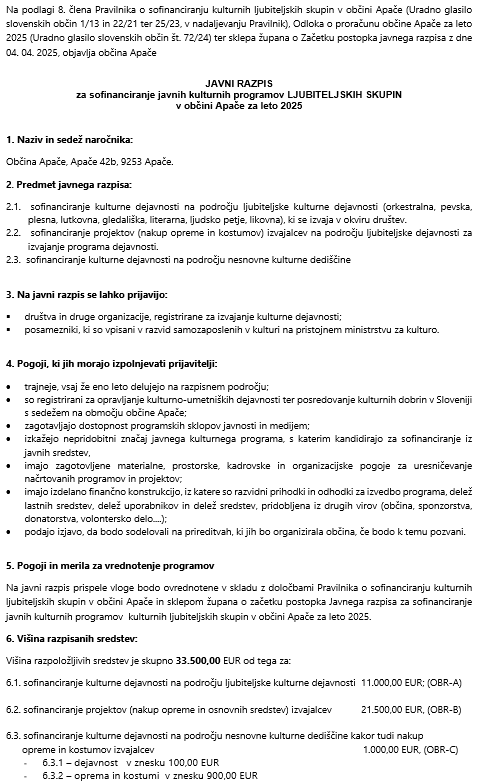 Na podlagi 8. člena Pravilnika o sofinanciranju kulturnih ljubiteljskih skupin v občini Apače (Uradno glasilo slovenskih občin 1/13 in 22/21 ter 25/23, v nadaljevanju Pravilnik), Odloka o proračunu občine Apače za leto 2025 (Uradno glasilo slovenskih občin št. 72/24) ter sklepa župana o Začetku postopka javnega razpisa z dne 04. 04. 2025, objavlja občina Apače

JAVNI RAZPIS
za sofinanciranje javnih kulturnih programov LJUBITELJSKIH SKUPIN
v občini Apače za leto 2025

1. Naziv in sedež naročnika:

Občina Apače, Apače 42b, 9253 Apače.

2. Predmet javnega razpisa:

2.1. sofinanciranje kulturne dejavnosti na področju ljubiteljske kulturne dejavnosti (orkestralna, pevska, plesna, lutkovna, gledališka, literarna, ljudsko petje, likovna), ki se izvaja v okviru društev.
2.2. sofinanciranje projektov (nakup opreme in kostumov) izvajalcev na področju ljubiteljske dejavnosti za izvajanje programa dejavnosti.
2.3. sofinanciranje kulturne dejavnosti na področju nesnovne kulturne dediščine

3. Na javni razpis se lahko prijavijo:

▪ društva in druge organizacije, registrirane za izvajanje kulturne dejavnosti;
▪ posamezniki, ki so vpisani v razvid samozaposlenih v kulturi na pristojnem ministrstvu za kulturo.

4. Pogoji, ki jih morajo izpolnjevati prijavitelji:

• trajneje, vsaj že eno leto delujejo na razpisnem področju;
• so registrirani za opravljanje kulturno-umetniških dejavnosti ter posredovanje kulturnih dobrin v Sloveniji s sedežem na območju občine Apače;
• zagotavljajo dostopnost programskih sklopov javnosti in medijem;
• izkažejo nepridobitni značaj javnega kulturnega programa, s katerim kandidirajo za sofinanciranje iz javnih sredstev,
• imajo zagotovljene materialne, prostorske, kadrovske in organizacijske pogoje za uresničevanje načrtovanih programov in projektov;
• imajo izdelano finančno konstrukcijo, iz katere so razvidni prihodki in odhodki za izvedbo programa, delež lastnih sredstev, delež uporabnikov in delež sredstev, pridobljena iz drugih virov (občina, sponzorstva, donatorstva, volontersko delo....);
• podajo izjavo, da bodo sodelovali na prireditvah, ki jih bo organizirala občina, če bodo k temu pozvani.

5. Pogoji in merila za vrednotenje programov

Na javni razpis prispele vloge bodo ovrednotene v skladu z določbami Pravilnika o sofinanciranju kulturnih ljubiteljskih skupin v občini Apače in sklepom župana o začetku postopka Javnega razpisa za sofinanciranje javnih kulturnih programov kulturnih ljubiteljskih skupin v občini Apače za leto 2025.

6. Višina razpisanih sredstev:

Višina razpoložljivih sredstev je skupno 33.500,00 EUR od tega za:

6.1. sofinanciranje kulturne dejavnosti na področju ljubiteljske kulturne dejavnosti 11.000,00 EUR; (OBR-A)

6.2. sofinanciranje projektov (nakup opreme in osnovnih sredstev) izvajalcev 21.500,00 EUR, (OBR-B)

6.3. sofinanciranje kulturne dejavnosti na področju nesnovne kulturne dediščine kakor tudi nakup opreme in kostumov izvajalcev 1.000,00 EUR, (OBR-C)
- 6.3.1 – dejavnost v znesku 100,00 EUR
- 6.3.2 – oprema in kostumi v znesku 900,00 EUR